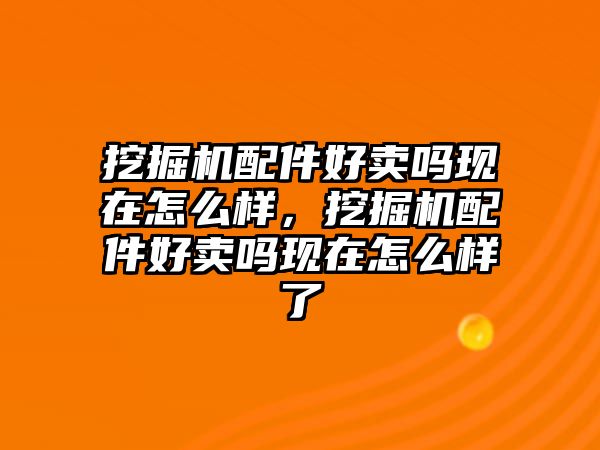 挖掘机配件好卖吗现在怎么样，挖掘机配件好卖吗现在怎么样了